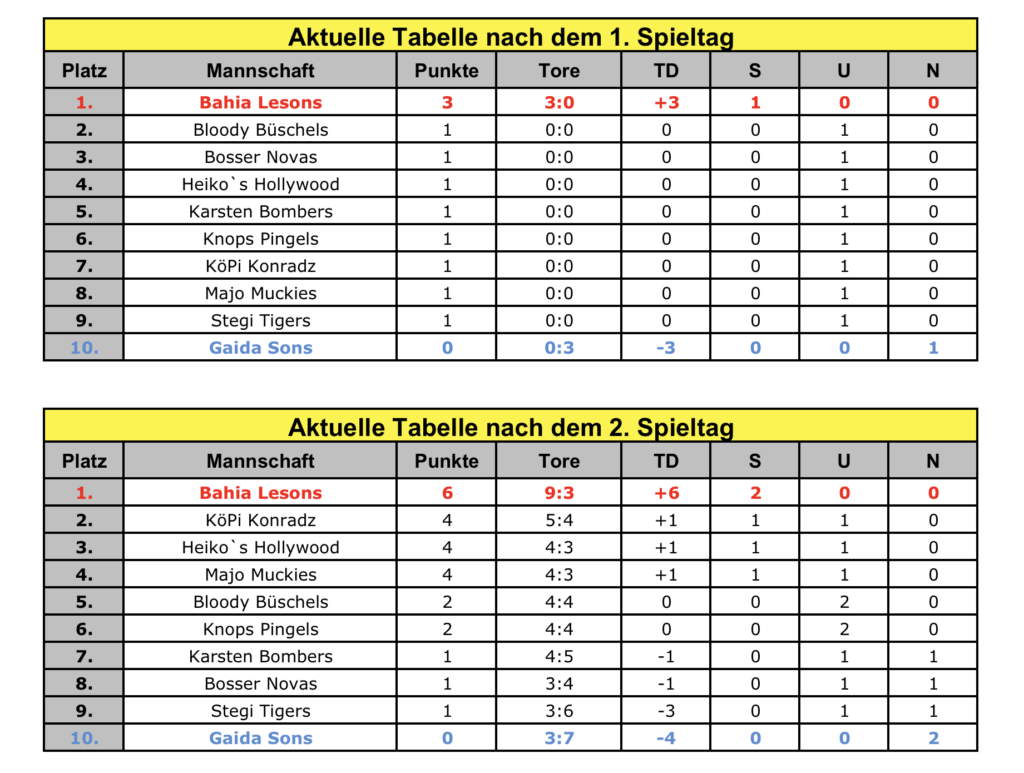 Aktuelle Tabelle nach dem 1. Spieltag

| Platz | Mannschaft | Punkte | Tore | TD | S | U | N |
|---|---|---|---|---|---|---|---|
| 1. | Bahia Lesons | 3 | 3:0 | +3 | 1 | 0 | 0 |
| 2. | Bloody Büschels | 1 | 0:0 | 0 | 0 | 1 | 0 |
| 3. | Bosser Novas | 1 | 0:0 | 0 | 0 | 1 | 0 |
| 4. | Heiko`s Hollywood | 1 | 0:0 | 0 | 0 | 1 | 0 |
| 5. | Karsten Bombers | 1 | 0:0 | 0 | 0 | 1 | 0 |
| 6. | Knops Pingels | 1 | 0:0 | 0 | 0 | 1 | 0 |
| 7. | KöPi Konradz | 1 | 0:0 | 0 | 0 | 1 | 0 |
| 8. | Majo Muckies | 1 | 0:0 | 0 | 0 | 1 | 0 |
| 9. | Stegi Tigers | 1 | 0:0 | 0 | 0 | 1 | 0 |
| 10. | Gaida Sons | 0 | 0:3 | -3 | 0 | 0 | 1 |

Aktuelle Tabelle nach dem 2. Spieltag

| Platz | Mannschaft | Punkte | Tore | TD | S | U | N |
|---|---|---|---|---|---|---|---|
| 1. | Bahia Lesons | 6 | 9:3 | +6 | 2 | 0 | 0 |
| 2. | KöPi Konradz | 4 | 5:4 | +1 | 1 | 1 | 0 |
| 3. | Heiko`s Hollywood | 4 | 4:3 | +1 | 1 | 1 | 0 |
| 4. | Majo Muckies | 4 | 4:3 | +1 | 1 | 1 | 0 |
| 5. | Bloody Büschels | 2 | 4:4 | 0 | 0 | 2 | 0 |
| 6. | Knops Pingels | 2 | 4:4 | 0 | 0 | 2 | 0 |
| 7. | Karsten Bombers | 1 | 4:5 | -1 | 0 | 1 | 1 |
| 8. | Bosser Novas | 1 | 3:4 | -1 | 0 | 1 | 1 |
| 9. | Stegi Tigers | 1 | 3:6 | -3 | 0 | 1 | 1 |
| 10. | Gaida Sons | 0 | 3:7 | -4 | 0 | 0 | 2 |